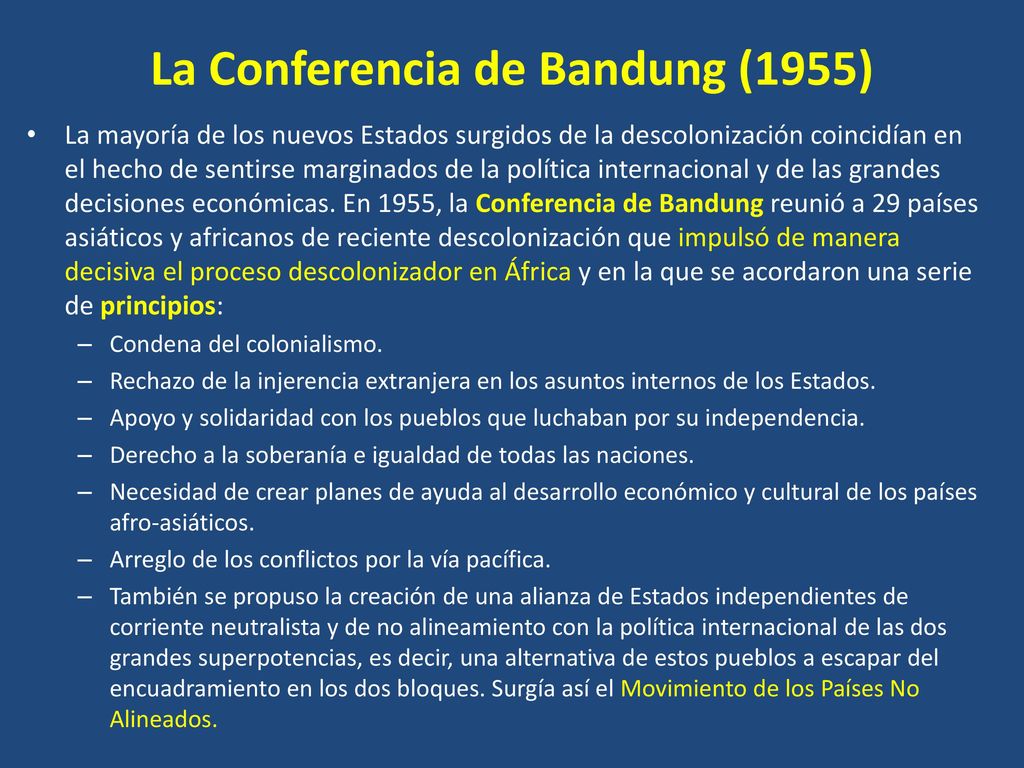 La Conferencia de Bandung (1955)

• La mayoría de los nuevos Estados surgidos de la descolonización coincidían en el hecho de sentirse marginados de la política internacional y de las grandes decisiones económicas. En 1955, la Conferencia de Bandung reunió a 29 países asiáticos y africanos de reciente descolonización que impulsó de manera decisiva el proceso descolonizador en África y en la que se acordaron una serie de principios:
– Condena del colonialismo.
– Rechazo de la injerencia extranjera en los asuntos internos de los Estados.
– Apoyo y solidaridad con los pueblos que luchaban por su independencia.
– Derecho a la soberanía e igualdad de todas las naciones.
– Necesidad de crear planes de ayuda al desarrollo económico y cultural de los países afro-asiáticos.
– Arreglo de los conflictos por la vía pacífica.
– También se propuso la creación de una alianza de Estados independientes de corriente neutralista y de no alineamiento con la política internacional de las dos grandes superpotencias, es decir, una alternativa de estos pueblos a escapar del encuadramiento en los dos bloques. Surgía así el Movimiento de los Países No Alineados.